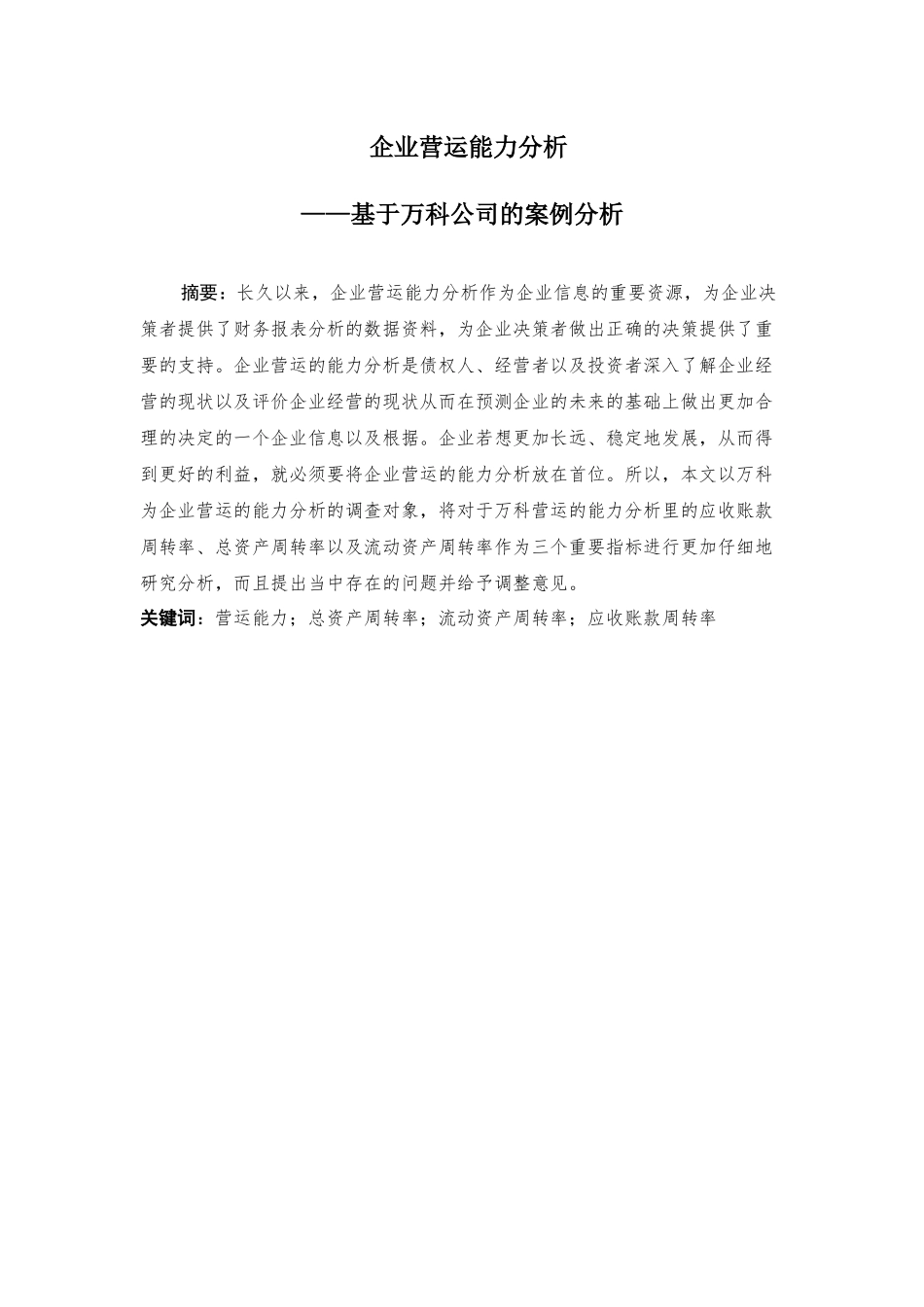 企业营运能力分析

——基于万科公司的案例分析

摘要：长久以来，企业营运能力分析作为企业信息的重要资源，为企业决策者提供了财务报表分析的数据资料，为企业决策者做出正确的决策提供了重要的支持。企业营运的能力分析是债权人、经营者以及投资者深入了解企业经营的现状以及评价企业经营的现状从而在预测企业的未来的基础上做出更加合理的决定的一个企业信息以及根据。企业若想更加长远、稳定地发展，从而得到更好的利益，就必须要将企业营运的能力分析放在首位。所以，本文以万科为企业营运的能力分析的调查对象，将对于万科营运的能力分析里的应收账款周转率、总资产周转率以及流动资产周转率作为三个重要指标进行更加仔细地研究分析，而且提出当中存在的问题并给予调整意见。

关键词：营运能力；总资产周转率；流动资产周转率；应收账款周转率